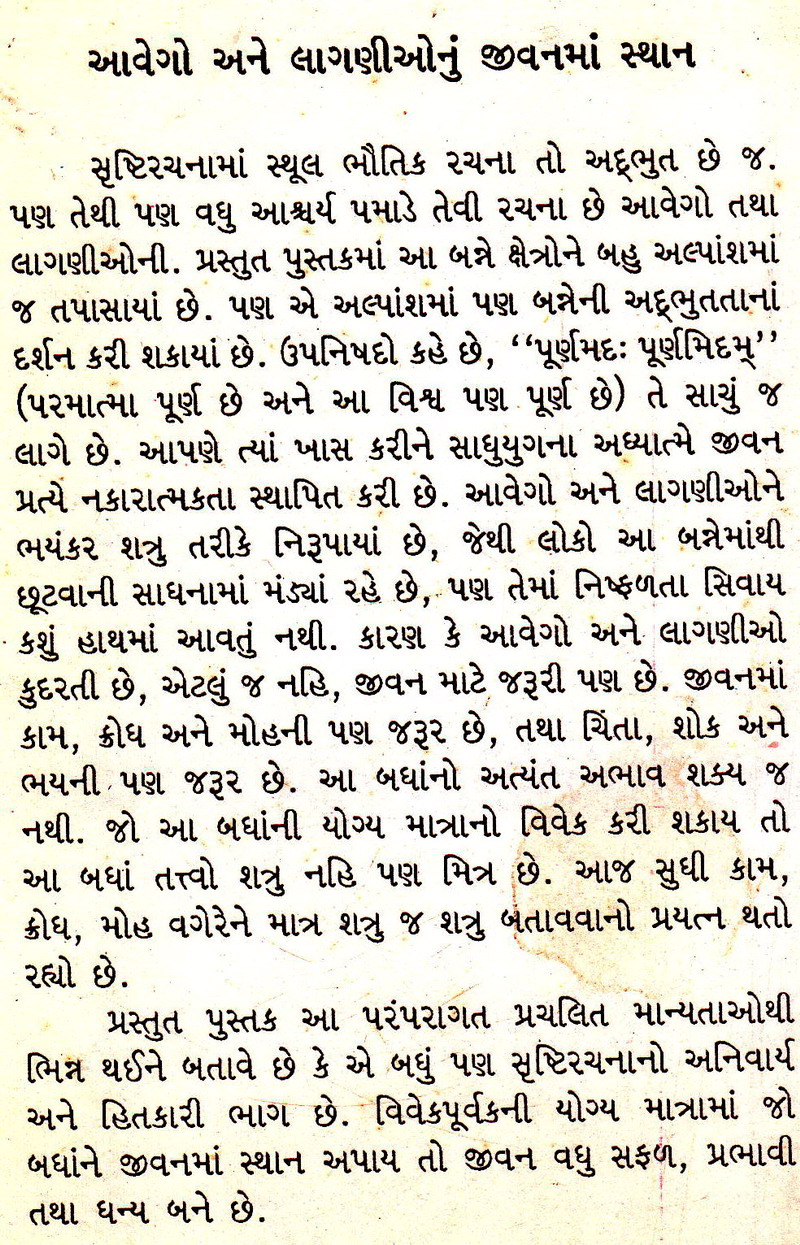 આવેગો અને લાગણીઓનું જીવનમાં સ્થાન

સૃષ્ટિરચનામાં સ્થૂલ ભૌતિક રચના તો અદ્ભુત છે જ. પણ તેથી પણ વધુ આશ્ચર્ય પમાડે તેવી રચના છે આવેગો તથા લાગણીઓની. પ્રસ્તુત પુસ્તકમાં આ બન્ને ક્ષેત્રોને બહુ અલ્પાંશમાં જ તપાસાયાં છે. પણ એ અલ્પાંશમાં પણ બન્નેની અદ્ભુતતાનાં દર્શન કરી શકાયાં છે. ઉપનિષદો કહે છે, ''પૂર્ણમદઃ પૂર્ણમિદમ્'' (પરમાત્મા પૂર્ણ છે અને આ વિશ્વ પણ પૂર્ણ છે) તે સાચું જ લાગે છે. આપણે ત્યાં ખાસ કરીને સાધુયુગના અધ્યાત્મે જીવન પ્રત્યે નકારાત્મકતા સ્થાપિત કરી છે. આવેગો અને લાગણીઓને ભયંકર શત્રુ તરીકે નિરૂપાયાં છે, જેથી લોકો આ બન્નેમાંથી છૂટવાની સાધનામાં મંડ્યાં રહે છે, પણ તેમાં નિષ્ફળતા સિવાય કશું હાથમાં આવતું નથી. કારણ કે આવેગો અને લાગણીઓ કુદરતી છે, એટલું જ નહિ, જીવન માટે જરૂરી પણ છે. જીવનમાં કામ, ક્રોધ અને મોહની પણ જરૂર છે, તથા ચિંતા, શોક અને ભયની પણ જરૂર છે. આ બધાંનો અત્યંત અભાવ શક્ય જ નથી. જો આ બધાંની યોગ્ય માત્રાનો વિવેક કરી શકાય તો આ બધાં તત્ત્વો શત્રુ નહિ પણ મિત્ર છે. આજ સુધી કામ, ક્રોધ, મોહ વગેરેને માત્ર શત્રુ જ શત્રુ બતાવવાનો પ્રયત્ન થતો રહ્યો છે.

પ્રસ્તુત પુસ્તક આ પરંપરાગત પ્રચલિત માન્યતાઓથી ભિન્ન થઈને બતાવે છે કે એ બધું પણ સૃષ્ટિરચનાનો અનિવાર્ય અને હિતકારી ભાગ છે. વિવેકપૂર્વકની યોગ્ય માત્રામાં જો બધાંને જીવનમાં સ્થાન અપાય તો જીવન વધુ સફળ, પ્રભાવી તથા ધન્ય બને છે.